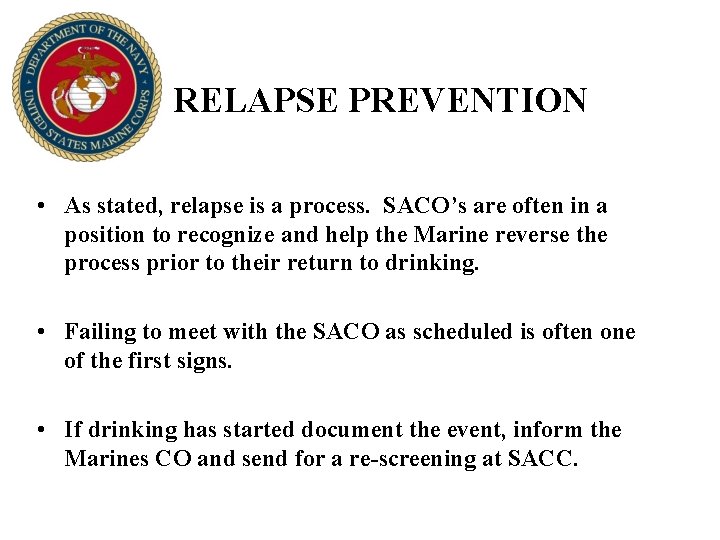 DEPARTMENT OF THE NAVY UNITED STATES MARINE CORPS

RELAPSE PREVENTION

• As stated, relapse is a process. SACO's are often in a position to recognize and help the Marine reverse the process prior to their return to drinking.

• Failing to meet with the SACO as scheduled is often one of the first signs.

• If drinking has started document the event, inform the Marines CO and send for a re-screening at SACC.